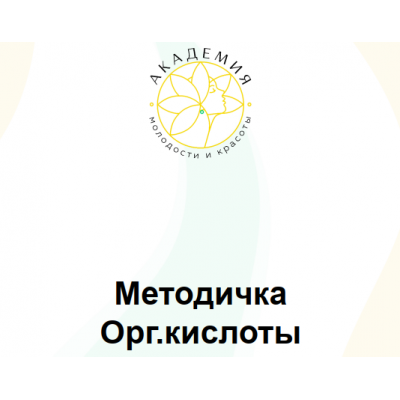 АКАДЕМИЯ
молодости и красоты

Методичка
Орг.кислоты